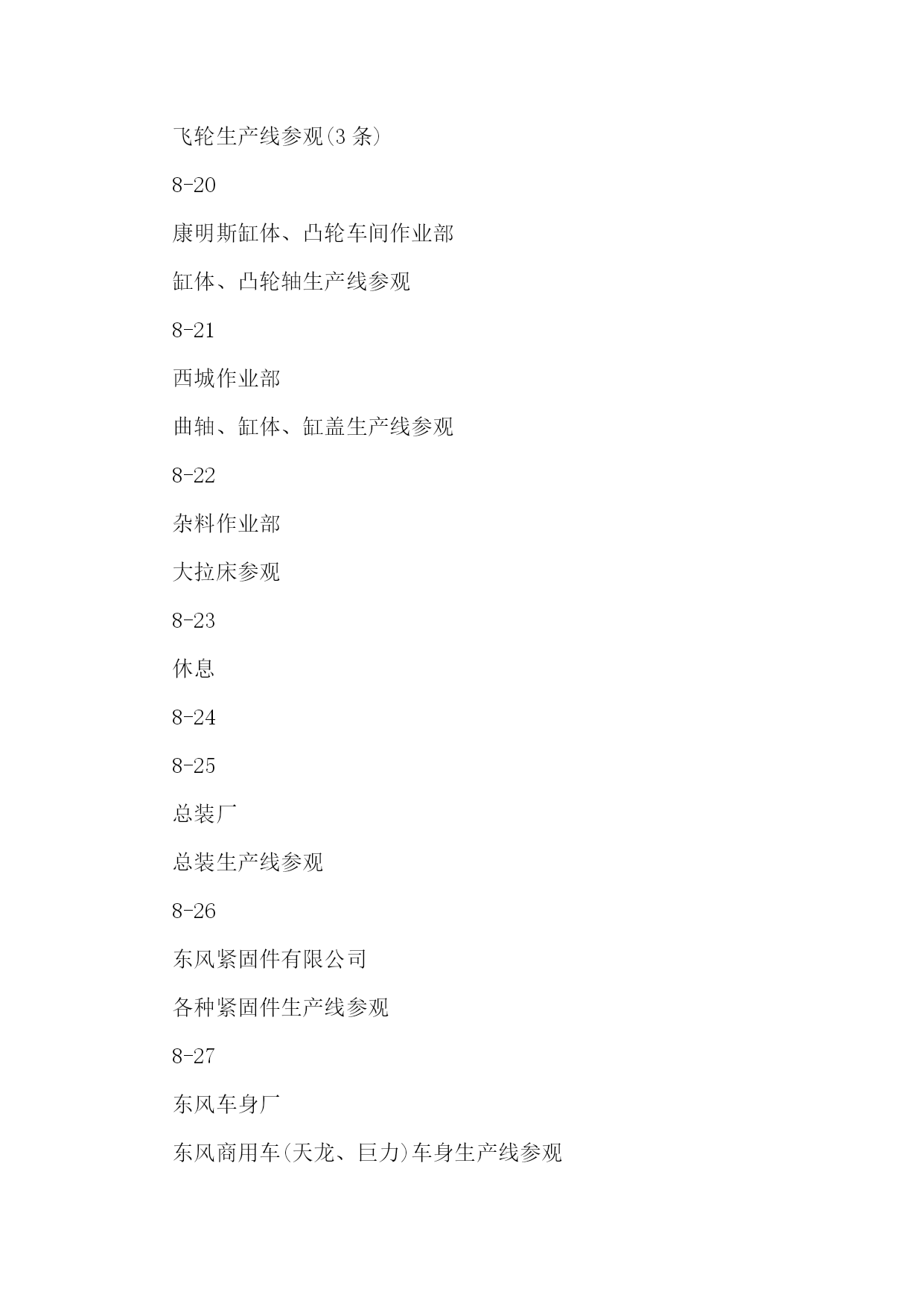 飞轮生产线参观(3 条)

8-20

康明斯缸体、凸轮车间作业部

缸体、凸轮轴生产线参观

8-21

西城作业部

曲轴、缸体、缸盖生产线参观

8-22

杂料作业部

大拉床参观

8-23

休息

8-24

8-25

总装厂

总装生产线参观

8-26

东风紧固件有限公司

各种紧固件生产线参观

8-27

东风车身厂

东风商用车(天龙、巨力)车身生产线参观